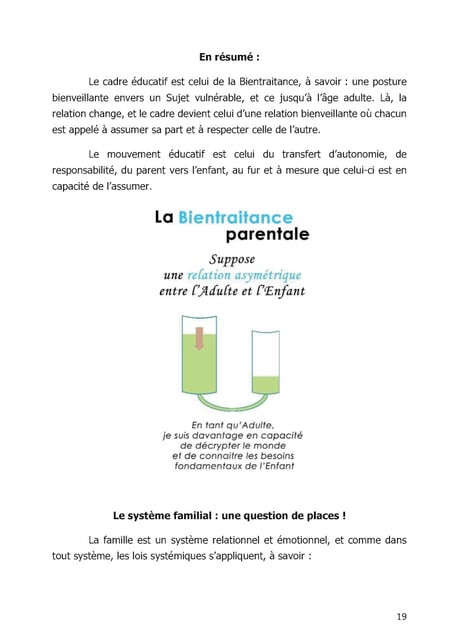 **En résumé :**

Le cadre éducatif est celui de la Bientraitance, à savoir : une posture bienveillante envers un Sujet vulnérable, et ce jusqu'à l'âge adulte. Là, la relation change, et le cadre devient celui d'une relation bienveillante où chacun est appelé à assumer sa part et à respecter celle de l'autre.

Le mouvement éducatif est celui du transfert d'autonomie, de responsabilité, du parent vers l'enfant, au fur et à mesure que celui-ci est en capacité de l'assumer.

La Bientraitance parentale

Suppose une relation asymétrique entre l'Adulte et l'Enfant

En tant qu'Adulte, je suis davantage en capacité de décrypter le monde et de connaitre les besoins fondamentaux de l'Enfant

**Le système familial : une question de places !**

La famille est un système relationnel et émotionnel, et comme dans tout système, les lois systémiques s'appliquent, à savoir :

19